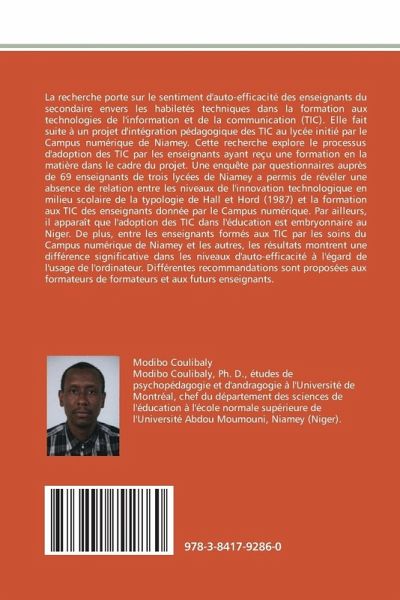 La recherche porte sur le sentiment d'auto-efficacité des enseignants du secondaire envers les habiletés techniques dans la formation aux technologies de l'information et de la communication (TIC). Elle fait suite à un projet d'intégration pédagogique des TIC au lycée initié par le Campus numérique de Niamey. Cette recherche explore le processus d'adoption des TIC par les enseignants ayant reçu une formation en la matière dans le cadre du projet. Une enquête par questionnaires auprès de 69 enseignants de trois lycées de Niamey a permis de révéler une absence de relation entre les niveaux de l'innovation technologique en milieu scolaire de la typologie de Hall et Hord (1987) et la formation aux TIC des enseignants donnée par le Campus numérique. Par ailleurs, il apparaît que l'adoption des TIC dans l'éducation est embryonnaire au Niger. De plus, entre les enseignants formés aux TIC par les soins du Campus numérique de Niamey et les autres, les résultats montrent une différence significative dans les niveaux d'auto-efficacité à l'égard de l'usage de l'ordinateur. Différentes recommandations sont proposées aux formateurs de formateurs et aux futurs enseignants.

Modibo Coulibaly
Modibo Coulibaly, Ph. D., études de psychopédagogie et d'andragogie à l'Université de Montréal, chef du département des sciences de l'éducation à l'école normale supérieure de l'Université Abdou Moumouni, Niamey (Niger).

978-3-8417-9286-0